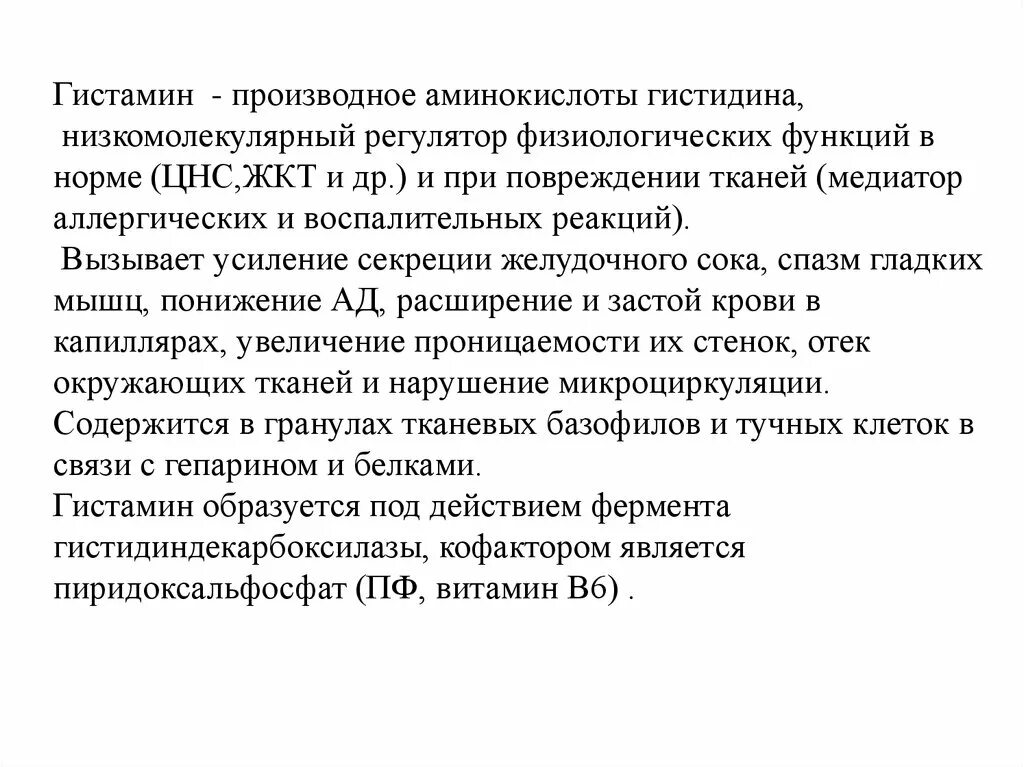 Гистамин - производное аминокислоты гистидина, низкомолекулярный регулятор физиологических функций в норме (ЦНС,ЖКТ и др.) и при повреждении тканей (медиатор аллергических и воспалительных реакций).

Вызывает усиление секреции желудочного сока, спазм гладких мышц, понижение АД, расширение и застой крови в капиллярах, увеличение проницаемости их стенок, отек окружающих тканей и нарушение микроциркуляции.

Содержится в гранулах тканевых базофилов и тучных клеток в связи с гепарином и белками.

Гистамин образуется под действием фермента гистидиндекарбоксилазы, кофактором является пиридоксальфосфат (ПФ, витамин В6) .